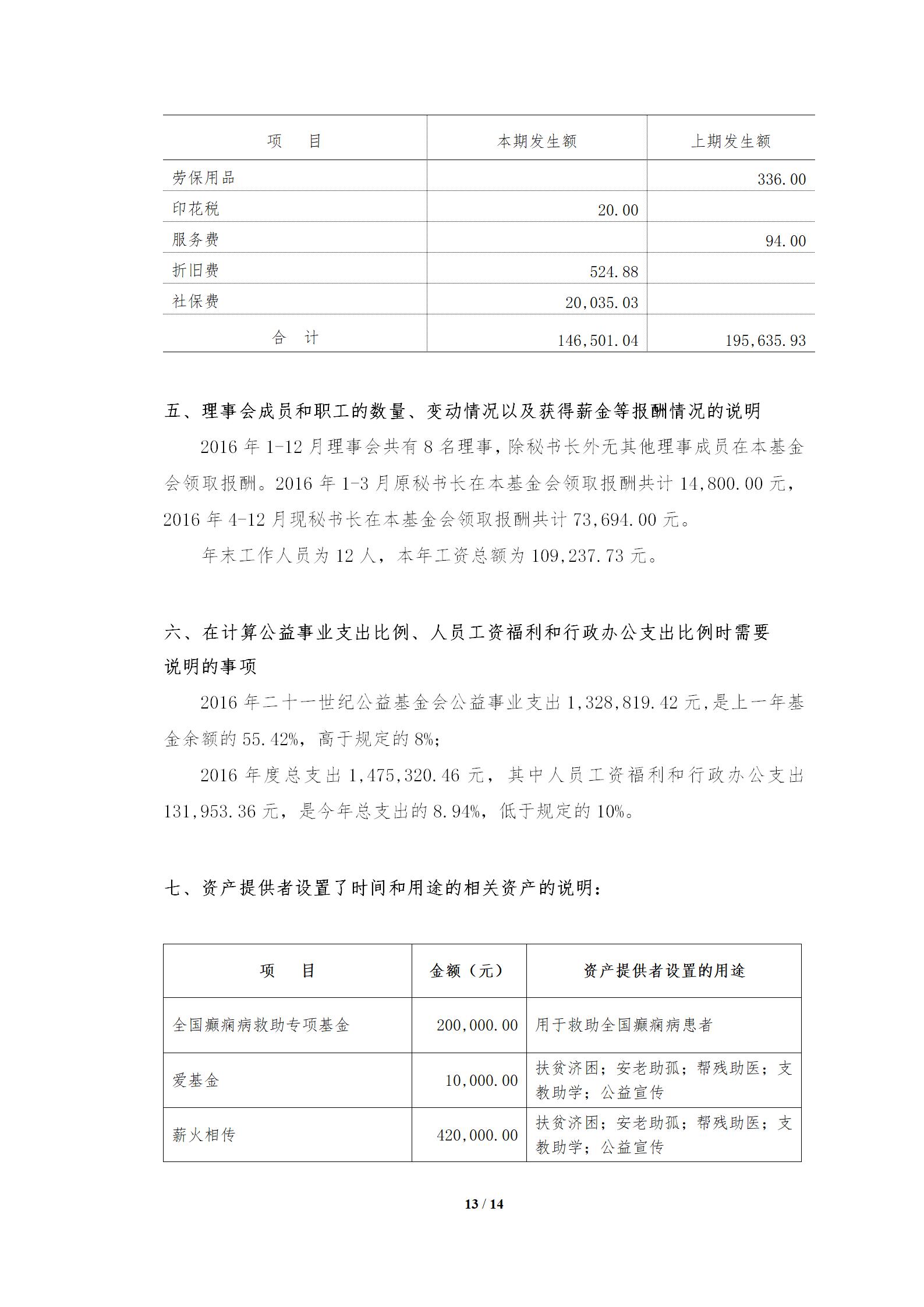 | 项　目 | 本期发生额 | 上期发生额 |
|---|---|---|
| 劳保用品 | | 336.00 |
| 印花税 | 20.00 | |
| 服务费 | | 94.00 |
| 折旧费 | 524.88 | |
| 社保费 | 20,035.03 | |
| 合　计 | 146,501.04 | 195,635.93 |

五、理事会成员和职工的数量、变动情况以及获得薪金等报酬情况的说明

2016 年 1-12 月理事会共有 8 名理事，除秘书长外无其他理事成员在本基金会领取报酬。2016 年 1-3 月原秘书长在本基金会领取报酬共计 14,800.00 元，2016 年 4-12 月现秘书长在本基金会领取报酬共计 73,694.00 元。

年末工作人员为 12 人，本年工资总额为 109,237.73 元。

六、在计算公益事业支出比例、人员工资福利和行政办公支出比例时需要说明的事项

2016 年二十一世纪公益基金会公益事业支出 1,328,819.42 元，是上一年基金余额的 55.42%，高于规定的 8%；

2016 年度总支出 1,475,320.46 元，其中人员工资福利和行政办公支出 131,953.36 元，是今年总支出的 8.94%，低于规定的 10%。

七、资产提供者设置了时间和用途的相关资产的说明：

| 项　目 | 金额（元） | 资产提供者设置的用途 |
|---|---|---|
| 全国癫痫病救助专项基金 | 200,000.00 | 用于救助全国癫痫病患者 |
| 爱基金 | 10,000.00 | 扶贫济困；安老助孤；帮残助医；支教助学；公益宣传 |
| 薪火相传 | 420,000.00 | 扶贫济困；安老助孤；帮残助医；支教助学；公益宣传 |

13 / 14